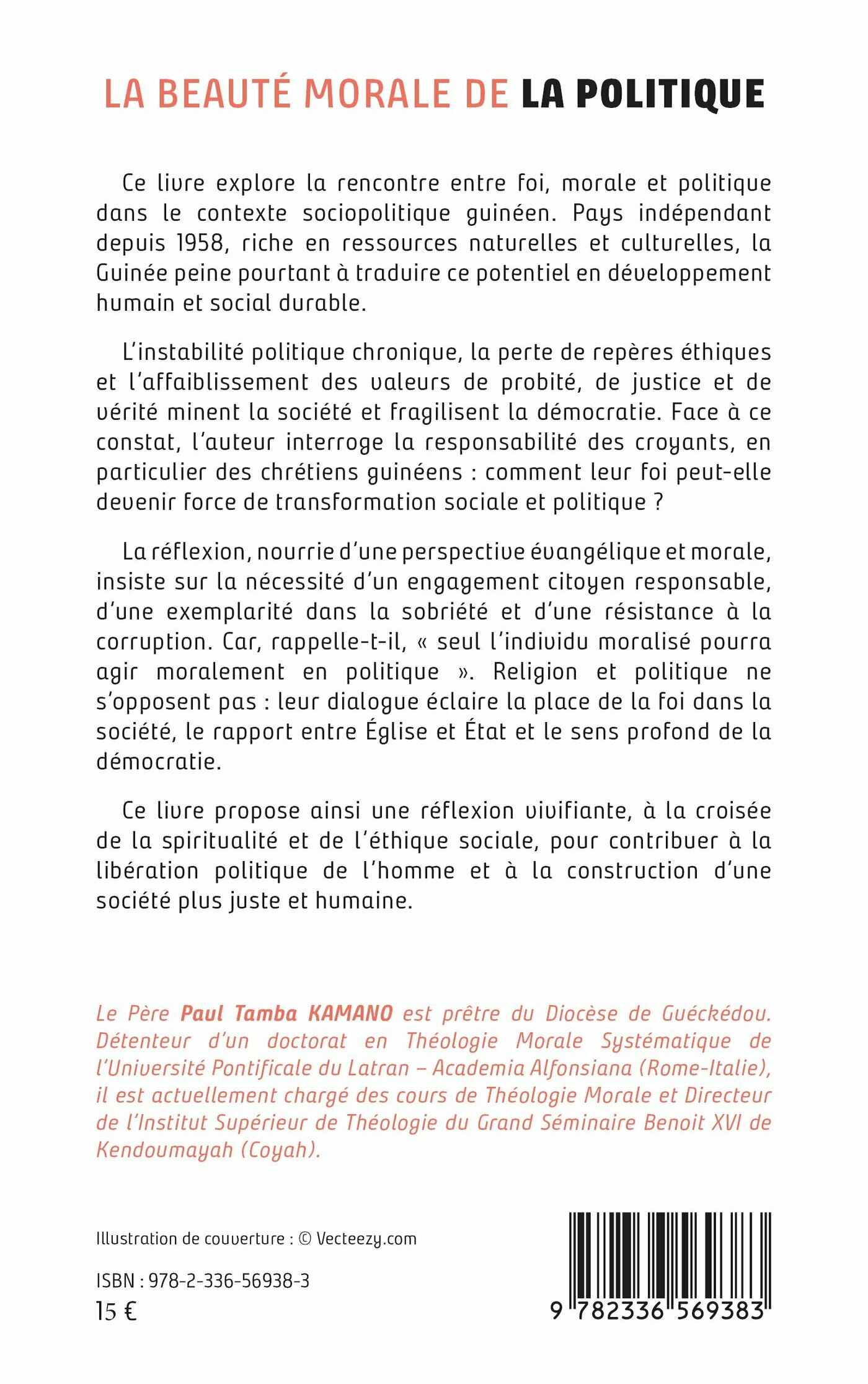 LA BEAUTÉ MORALE DE LA POLITIQUE

Ce livre explore la rencontre entre foi, morale et politique dans le contexte sociopolitique guinéen. Pays indépendant depuis 1958, riche en ressources naturelles et culturelles, la Guinée peine pourtant à traduire ce potentiel en développement humain et social durable.

L'instabilité politique chronique, la perte de repères éthiques et l'affaiblissement des valeurs de probité, de justice et de vérité minent la société et fragilisent la démocratie. Face à ce constat, l'auteur interroge la responsabilité des croyants, en particulier des chrétiens guinéens : comment leur foi peut-elle devenir force de transformation sociale et politique ?

La réflexion, nourrie d'une perspective évangélique et morale, insiste sur la nécessité d'un engagement citoyen responsable, d'une exemplarité dans la sobriété et d'une résistance à la corruption. Car, rappelle-t-il, « seul l'individu moralisé pourra agir moralement en politique ». Religion et politique ne s'opposent pas : leur dialogue éclaire la place de la foi dans la société, le rapport entre Église et État et le sens profond de la démocratie.

Ce livre propose ainsi une réflexion vivifiante, à la croisée de la spiritualité et de l'éthique sociale, pour contribuer à la libération politique de l'homme et à la construction d'une société plus juste et humaine.

Le Père Paul Tamba KAMANO est prêtre du Diocèse de Guéckédou. Détenteur d'un doctorat en Théologie Morale Systématique de l'Université Pontificale du Latran – Academia Alfonsiana (Rome-Italie), il est actuellement chargé des cours de Théologie Morale et Directeur de l'Institut Supérieur de Théologie du Grand Séminaire Benoit XVI de Kendoumayah (Coyah).

Illustration de couverture : © Vecteezy.com

ISBN : 978-2-336-56938-3

15 €

9 782336 569383